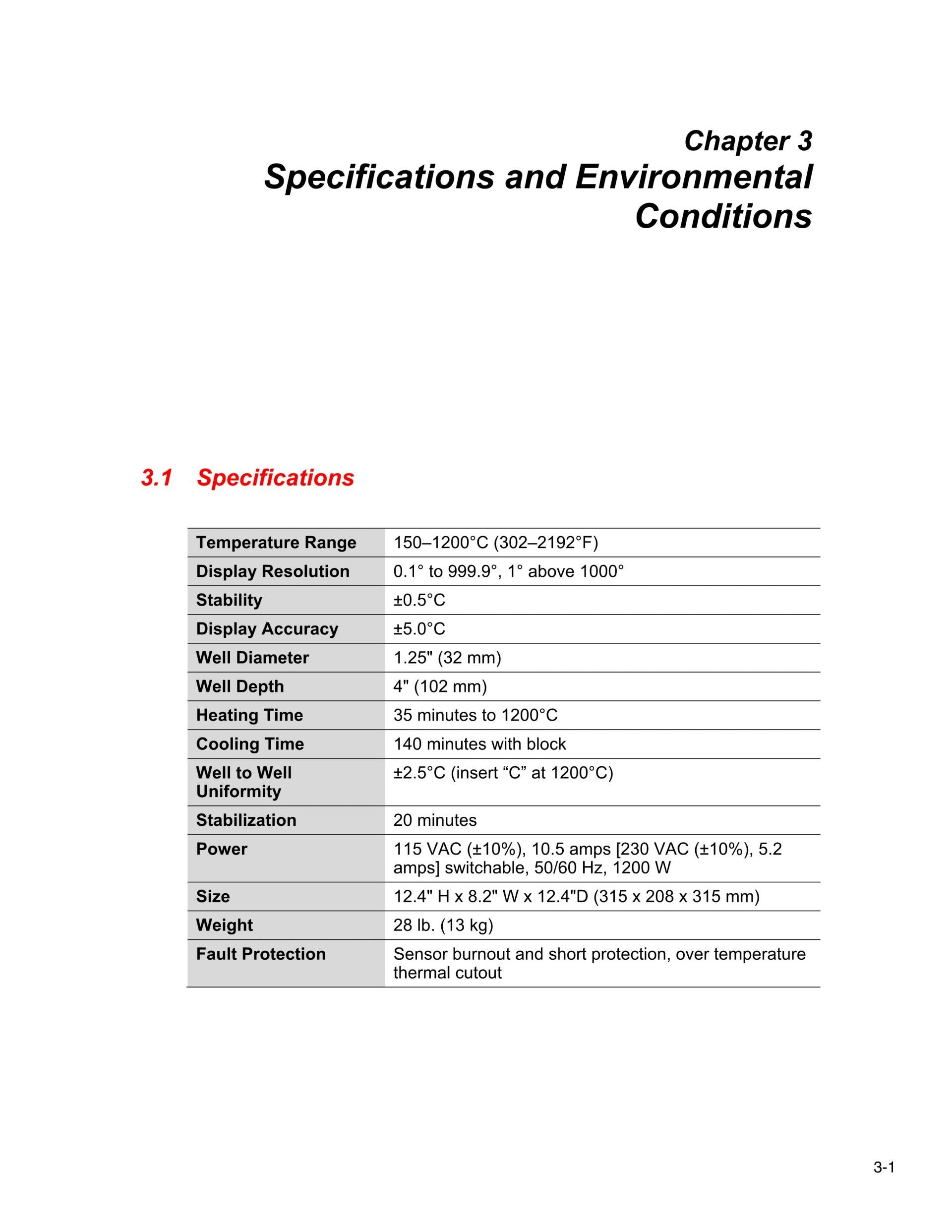 Chapter 3
Specifications and Environmental Conditions

3.1 Specifications

| Temperature Range | 150–1200°C (302–2192°F) |
|---|---|
| Display Resolution | 0.1° to 999.9°, 1° above 1000° |
| Stability | ±0.5°C |
| Display Accuracy | ±5.0°C |
| Well Diameter | 1.25" (32 mm) |
| Well Depth | 4" (102 mm) |
| Heating Time | 35 minutes to 1200°C |
| Cooling Time | 140 minutes with block |
| Well to Well Uniformity | ±2.5°C (insert "C" at 1200°C) |
| Stabilization | 20 minutes |
| Power | 115 VAC (±10%), 10.5 amps [230 VAC (±10%), 5.2 amps] switchable, 50/60 Hz, 1200 W |
| Size | 12.4" H x 8.2" W x 12.4"D (315 x 208 x 315 mm) |
| Weight | 28 lb. (13 kg) |
| Fault Protection | Sensor burnout and short protection, over temperature thermal cutout |

3-1